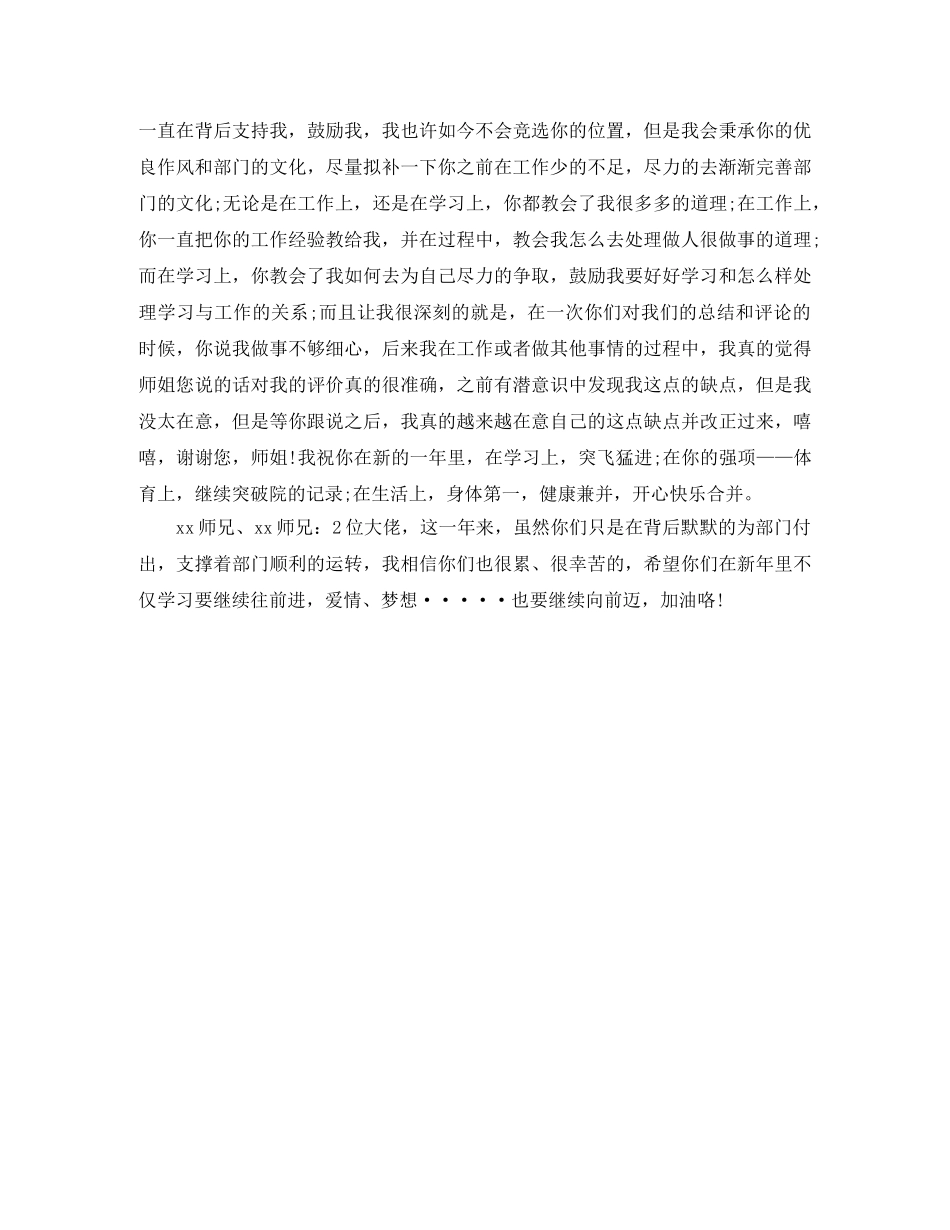 一直在背后支持我，鼓励我，我也许如今不会竞选你的位置，但是我会秉承你的优良作风和部门的文化，尽量拟补一下你之前在工作少的不足，尽力的去渐渐完善部门的文化;无论是在工作上，还是在学习上，你都教会了我很多多的道理;在工作上，你一直把你的工作经验教给我，并在过程中，教会我怎么去处理做人很做事的道理;而在学习上，你教会了我如何去为自己尽力的争取，鼓励我要好好学习和怎么样处理学习与工作的关系;而且让我很深刻的就是，在一次你们对我们的总结和评论的时候，你说我做事不够细心，后来我在工作或者做其他事情的过程中，我真的觉得师姐您说的话对我的评价真的很准确，之前有潜意识中发现我这点的缺点，但是我没太在意，但是等你跟说之后，我真的越来越在意自己的这点缺点并改正过来，嘻嘻，谢谢您，师姐!我祝你在新的一年里，在学习上，突飞猛进;在你的强项——体育上，继续突破院的记录;在生活上，身体第一，健康兼并，开心快乐合并。

xx师兄、xx师兄：2位大佬，这一年来，虽然你们只是在背后默默的为部门付出，支撑着部门顺利的运转，我相信你们也很累、很幸苦的，希望你们在新年里不仅学习要继续往前进，爱情、梦想·····也要继续向前迈，加油咯!